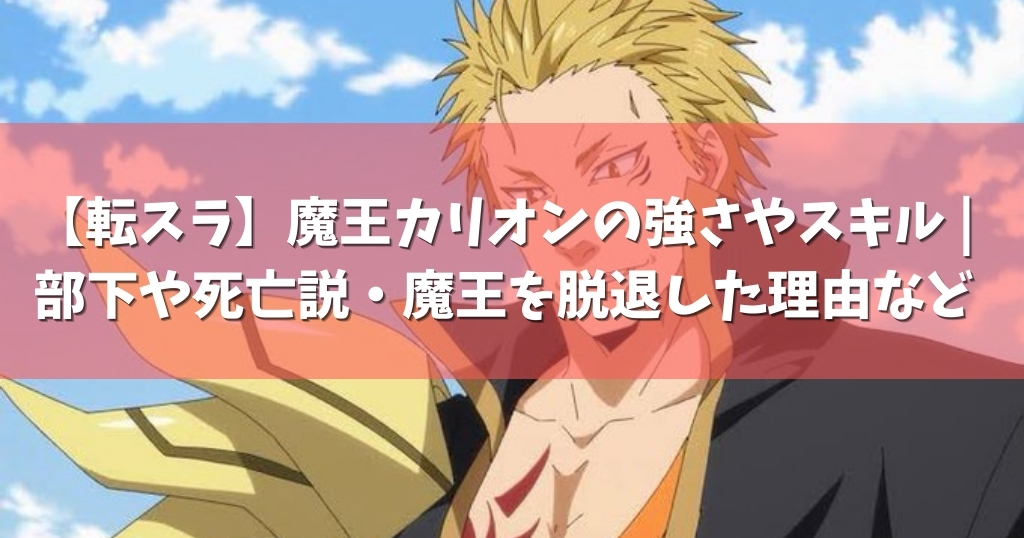 【転スラ】魔王カリオンの強さやスキル｜部下や死亡説・魔王を脱退した理由など